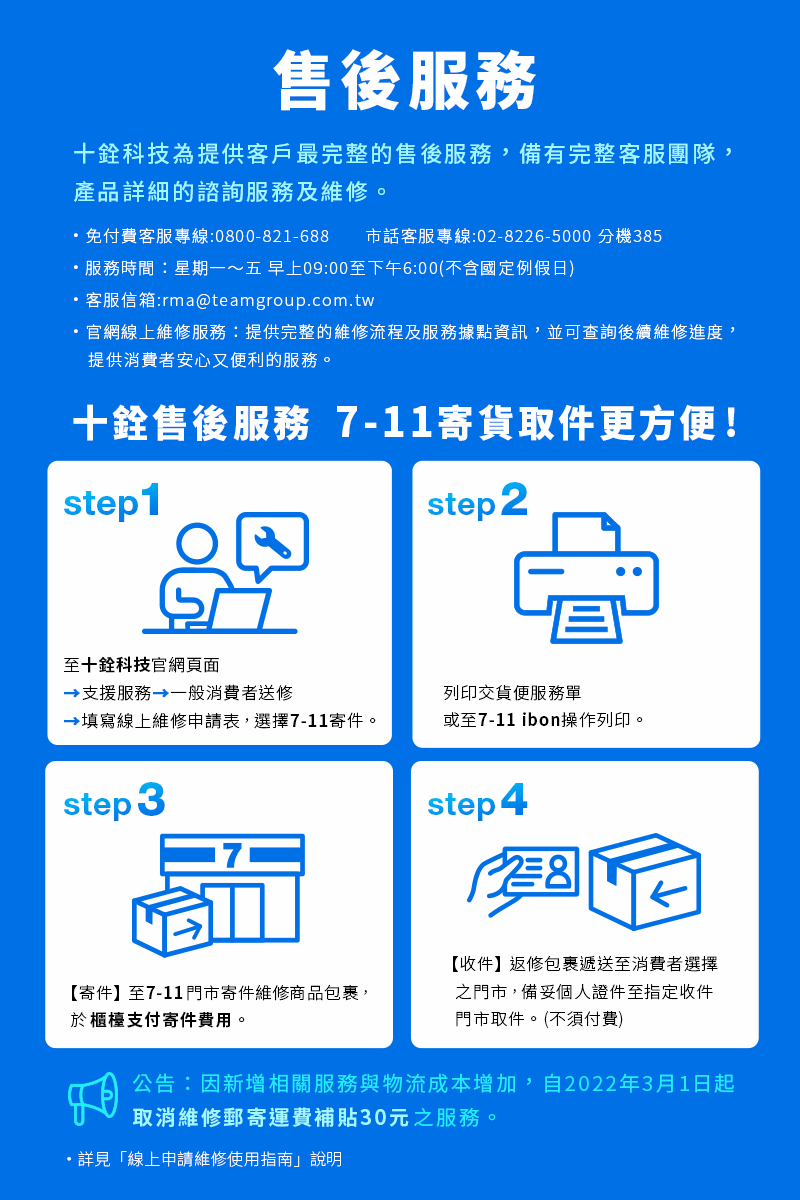 售後服務

十銓科技為提供客戶最完整的售後服務，備有完整客服團隊，產品詳細的諮詢服務及維修。

・免付費客服專線:0800-821-688　市話客服專線:02-8226-5000 分機385
・服務時間：星期一～五 早上09:00至下午6:00(不含國定例假日)
・客服信箱:rma@teamgroup.com.tw
・官網線上維修服務：提供完整的維修流程及服務據點資訊，並可查詢後續維修進度，提供消費者安心又便利的服務。

十銓售後服務 7-11寄貨取件更方便！

step1
至十銓科技官網頁面
→支援服務→一般消費者送修
→填寫線上維修申請表，選擇7-11寄件。

step2
列印交貨便服務單
或至7-11 ibon操作列印。

step3
7
【寄件】至7-11門市寄件維修商品包裹，於 櫃檯支付寄件費用。

step4
【收件】返修包裹遞送至消費者選擇之門市，備妥個人證件至指定收件門市取件。(不須付費)

公告：因新增相關服務與物流成本增加，自2022年3月1日起取消維修郵寄運費補貼30元之服務。

・詳見「線上申請維修使用指南」說明